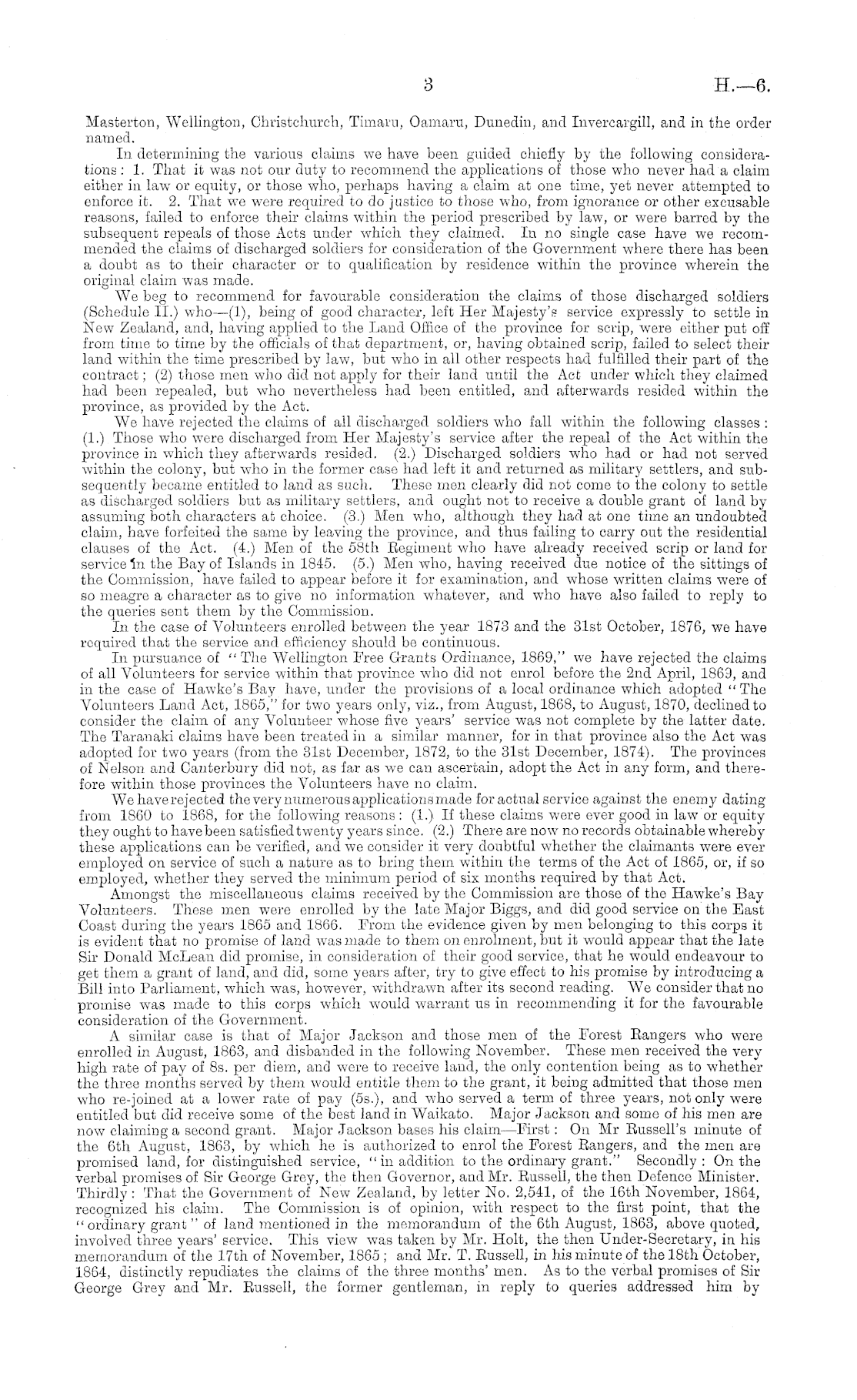 3 H.—6.

Masterton, Wellington, Christchurch, Timaru, Oamaru, Dunedin, and Invercargill, and in the order named.

In determining the various claims we have been guided chiefly by the following considerations: 1. That it was not our duty to recommend the applications of those who never had a claim either in law or equity, or those who, perhaps having a claim at one time, yet never attempted to enforce it. 2. That we were required to do justice to those who, from ignorance or other excusable reasons, failed to enforce their claims within the period prescribed by law, or were barred by the subsequent repeals of those Acts under which they claimed. In no single case have we recommended the claims of discharged soldiers for consideration of the Government where there has been a doubt as to their character or to qualification by residence within the province wherein the original claim was made.

We beg to recommend for favourable consideration the claims of those discharged soldiers (Schedule II.) who—(1), being of good character, left Her Majesty's service expressly to settle in New Zealand, and, having applied to the Land Office of the province for scrip, were either put off from time to time by the officials of that department, or, having obtained scrip, failed to select their land within the time prescribed by law, but who in all other respects had fulfilled their part of the contract; (2) those men who did not apply for their land until the Act under which they claimed had been repealed, but who nevertheless had been entitled, and afterwards resided within the province, as provided by the Act.

We have rejected the claims of all discharged soldiers who fall within the following classes: (1.) Those who were discharged from Her Majesty's service after the repeal of the Act within the province in which they afterwards resided. (2.) Discharged soldiers who had or had not served within the colony, but who in the former case had left it and returned as military settlers, and subsequently became entitled to land as such. These men clearly did not come to the colony to settle as discharged soldiers but as military settlers, and ought not to receive a double grant of land by assuming both characters at choice. (3.) Men who, although they had at one time an undoubted claim, have forfeited the same by leaving the province, and thus failing to carry out the residential clauses of the Act. (4.) Men of the 58th Regiment who have already received scrip or land for service in the Bay of Islands in 1845. (5.) Men who, having received due notice of the sittings of the Commission, have failed to appear before it for examination, and whose written claims were of so meagre a character as to give no information whatever, and who have also failed to reply to the queries sent them by the Commission.

In the case of Volunteers enrolled between the year 1873 and the 31st October, 1876, we have required that the service and efficiency should be continuous.

In pursuance of "The Wellington Free Grants Ordinance, 1869," we have rejected the claims of all Volunteers for service within that province who did not enrol before the 2nd April, 1869, and in the case of Hawke's Bay have, under the provisions of a local ordinance which adopted "The Volunteers Land Act, 1865," for two years only, viz., from August, 1868, to August, 1870, declined to consider the claim of any Volunteer whose five years' service was not complete by the latter date. The Taranaki claims have been treated in a similar manner, for in that province also the Act was adopted for two years (from the 31st December, 1872, to the 31st December, 1874). The provinces of Nelson and Canterbury did not, as far as we can ascertain, adopt the Act in any form, and therefore within those provinces the Volunteers have no claim.

We have rejected the very numerous applications made for actual service against the enemy dating from 1860 to 1868, for the following reasons: (1.) If these claims were ever good in law or equity they ought to have been satisfied twenty years since. (2.) There are now no records obtainable whereby these applications can be verified, and we consider it very doubtful whether the claimants were ever employed on service of such a nature as to bring them within the terms of the Act of 1865, or, if so employed, whether they served the minimum period of six months required by that Act.

Amongst the miscellaneous claims received by the Commission are those of the Hawke's Bay Volunteers. These men were enrolled by the late Major Biggs, and did good service on the East Coast during the years 1865 and 1866. From the evidence given by men belonging to this corps it is evident that no promise of land was made to them on enrolment, but it would appear that the late Sir Donald McLean did promise, in consideration of their good service, that he would endeavour to get them a grant of land, and did, some years after, try to give effect to his promise by introducing a Bill into Parliament, which was, however, withdrawn after its second reading. We consider that no promise was made to this corps which would warrant us in recommending it for the favourable consideration of the Government.

A similar case is that of Major Jackson and those men of the Forest Rangers who were enrolled in August, 1863, and disbanded in the following November. These men received the very high rate of pay of 8s. per diem, and were to receive land, the only contention being as to whether the three months served by them would entitle them to the grant, it being admitted that those men who re-joined at a lower rate of pay (5s.), and who served a term of three years, not only were entitled but did receive some of the best land in Waikato. Major Jackson and some of his men are now claiming a second grant. Major Jackson bases his claim—First: On Mr Russell's minute of the 6th August, 1863, by which he is authorized to enrol the Forest Rangers, and the men are promised land, for distinguished service, "in addition to the ordinary grant." Secondly: On the verbal promises of Sir George Grey, the then Governor, and Mr. Russell, the then Defence Minister. Thirdly: That the Government of New Zealand, by letter No. 2,541, of the 16th November, 1864, recognized his claim. The Commission is of opinion, with respect to the first point, that the "ordinary grant" of land mentioned in the memorandum of the 6th August, 1863, above quoted, involved three years' service. This view was taken by Mr. Holt, the then Under-Secretary, in his memorandum of the 17th of November, 1865; and Mr. T. Russell, in his minute of the 18th October, 1864, distinctly repudiates the claims of the three months' men. As to the verbal promises of Sir George Grey and Mr. Russell, the former gentleman, in reply to queries addressed him by